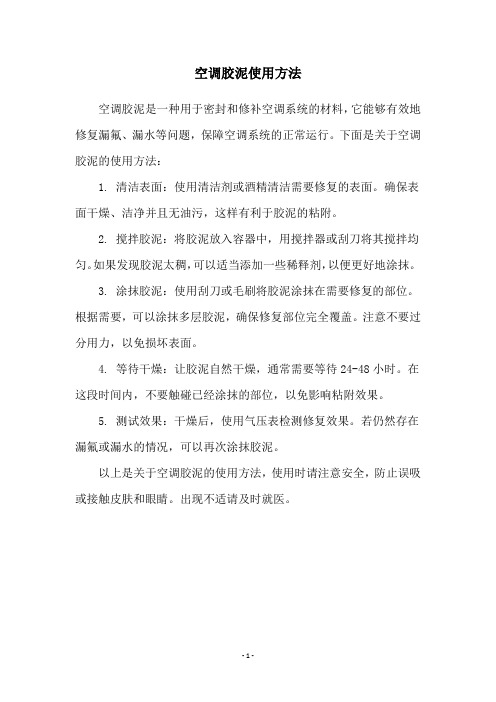 空调胶泥使用方法

空调胶泥是一种用于密封和修补空调系统的材料，它能够有效地修复漏氟、漏水等问题，保障空调系统的正常运行。下面是关于空调胶泥的使用方法：

1. 清洁表面：使用清洁剂或酒精清洁需要修复的表面。确保表面干燥、洁净并且无油污，这样有利于胶泥的粘附。

2. 搅拌胶泥：将胶泥放入容器中，用搅拌器或刮刀将其搅拌均匀。如果发现胶泥太稠，可以适当添加一些稀释剂，以便更好地涂抹。

3. 涂抹胶泥：使用刮刀或毛刷将胶泥涂抹在需要修复的部位。根据需要，可以涂抹多层胶泥，确保修复部位完全覆盖。注意不要过分用力，以免损坏表面。

4. 等待干燥：让胶泥自然干燥，通常需要等待 24-48 小时。在这段时间内，不要触碰已经涂抹的部位，以免影响粘附效果。

5. 测试效果：干燥后，使用气压表检测修复效果。若仍然存在漏氟或漏水的情况，可以再次涂抹胶泥。

以上是关于空调胶泥的使用方法，使用时请注意安全，防止误吸或接触皮肤和眼睛。出现不适请及时就医。

- 1 -